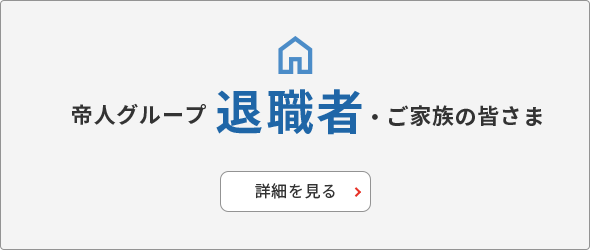 帝人グループ 退職者・ご家族の皆さま

詳細を見る